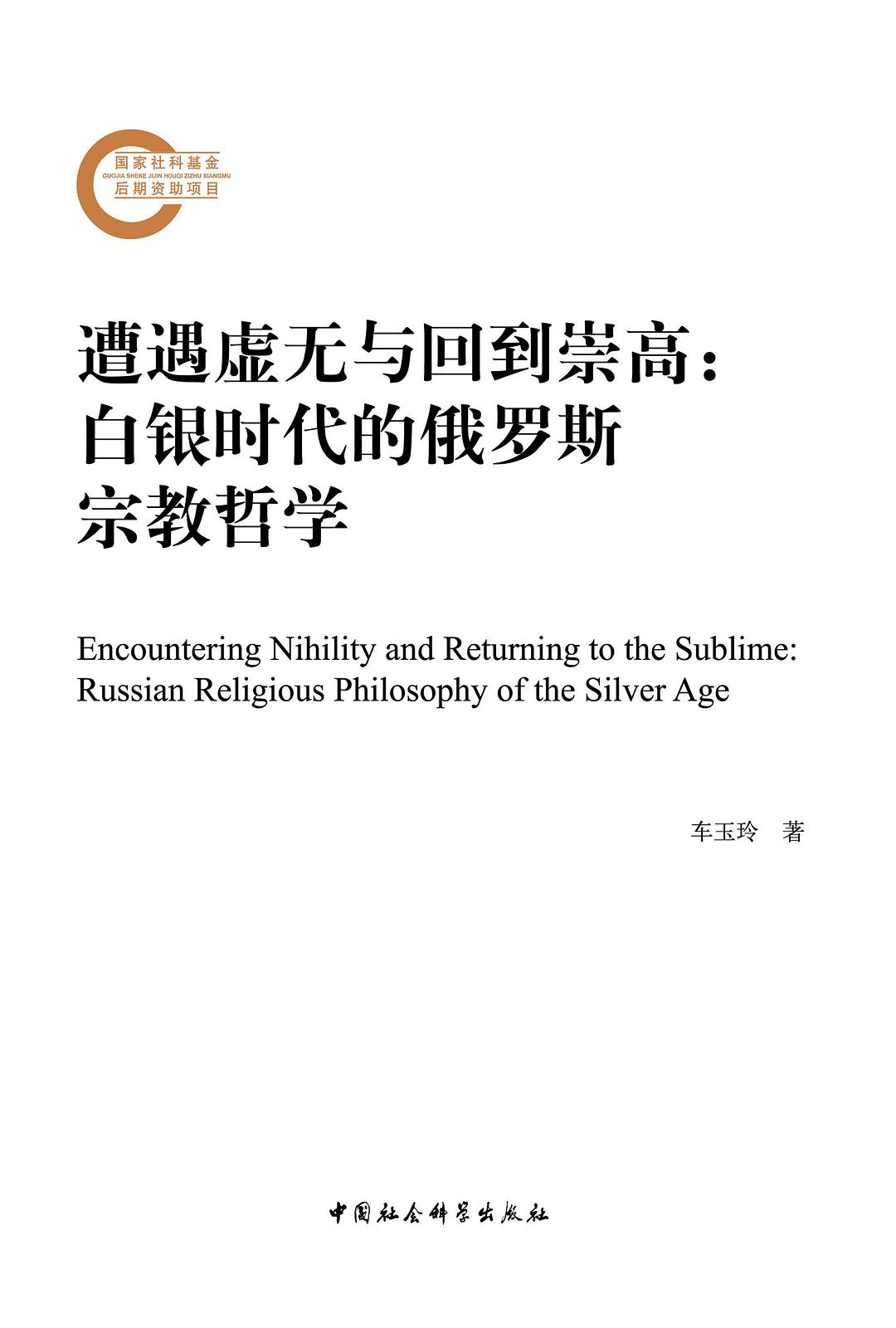 国家社科基金
GUOJIA SHEKE JIJIN HOUQI ZIZHU XIANGMU
后期资助项目

遭遇虚无与回到崇高：
白银时代的俄罗斯
宗教哲学

Encountering Nihility and Returning to the Sublime:
Russian Religious Philosophy of the Silver Age

车玉玲　著

中国社会科学出版社